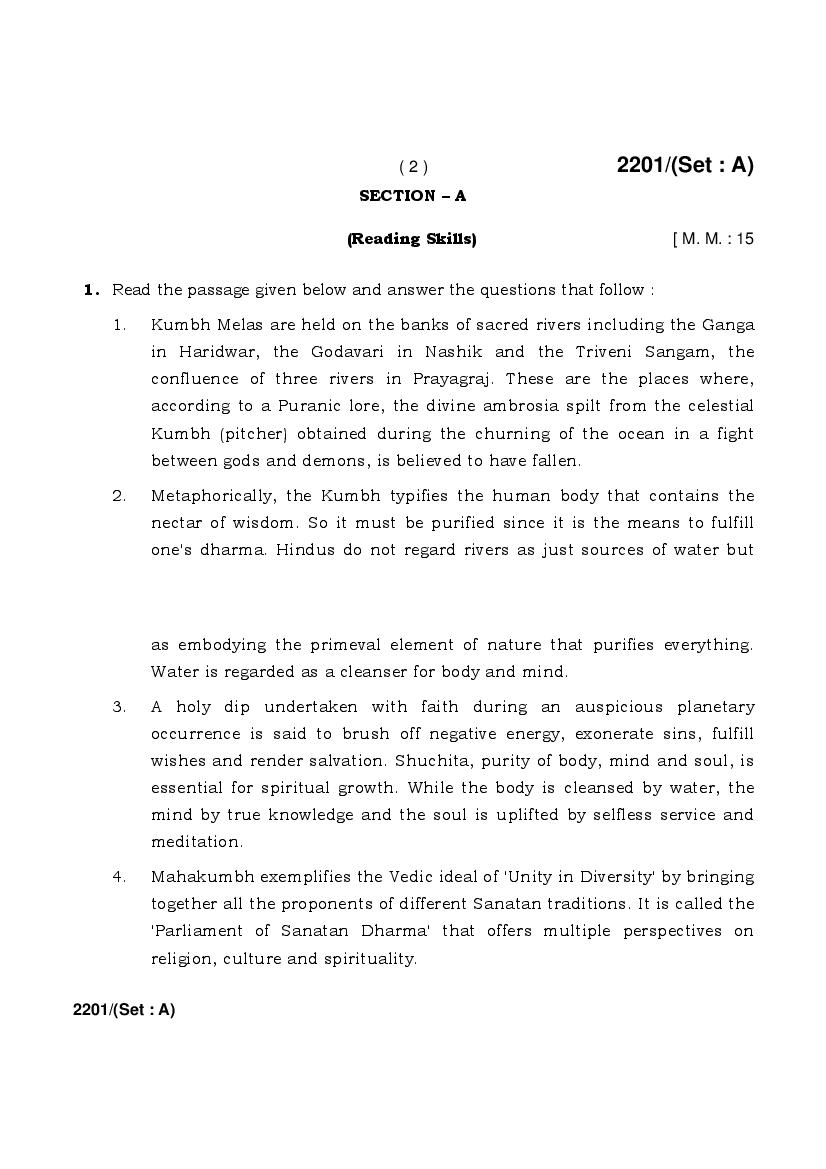 ( 2 ) 2201/(Set : A)

SECTION – A

(Reading Skills) [ M. M. : 15

1. Read the passage given below and answer the questions that follow :

1. Kumbh Melas are held on the banks of sacred rivers including the Ganga in Haridwar, the Godavari in Nashik and the Triveni Sangam, the confluence of three rivers in Prayagraj. These are the places where, according to a Puranic lore, the divine ambrosia spilt from the celestial Kumbh (pitcher) obtained during the churning of the ocean in a fight between gods and demons, is believed to have fallen.

2. Metaphorically, the Kumbh typifies the human body that contains the nectar of wisdom. So it must be purified since it is the means to fulfill one's dharma. Hindus do not regard rivers as just sources of water but

as embodying the primeval element of nature that purifies everything. Water is regarded as a cleanser for body and mind.

3. A holy dip undertaken with faith during an auspicious planetary occurrence is said to brush off negative energy, exonerate sins, fulfill wishes and render salvation. Shuchita, purity of body, mind and soul, is essential for spiritual growth. While the body is cleansed by water, the mind by true knowledge and the soul is uplifted by selfless service and meditation.

4. Mahakumbh exemplifies the Vedic ideal of 'Unity in Diversity' by bringing together all the proponents of different Sanatan traditions. It is called the 'Parliament of Sanatan Dharma' that offers multiple perspectives on religion, culture and spirituality.

2201/(Set : A)